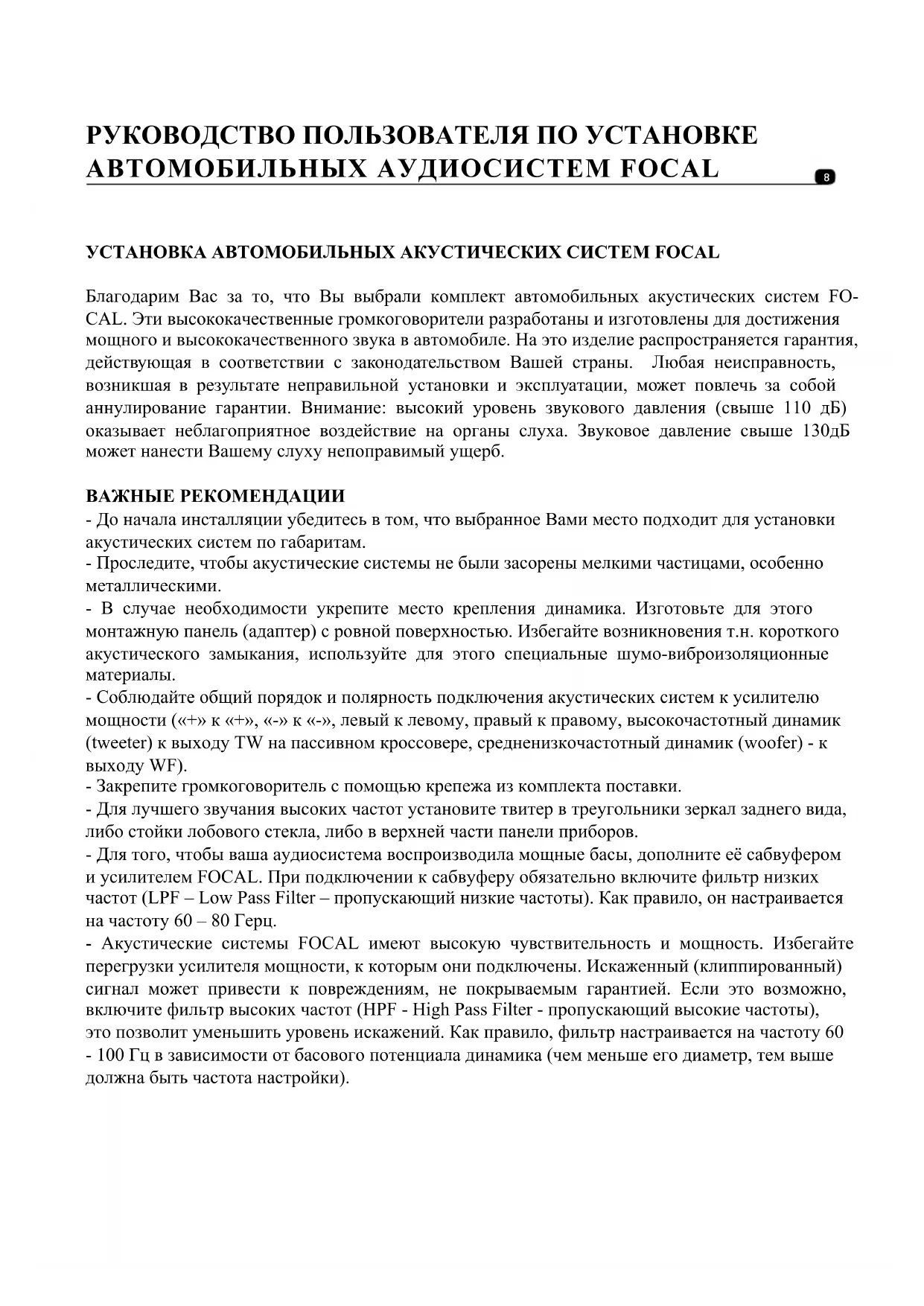 РУКОВОДСТВО ПОЛЬЗОВАТЕЛЯ ПО УСТАНОВКЕ АВТОМОБИЛЬНЫХ АУДИОСИСТЕМ FOCAL

8

УСТАНОВКА АВТОМОБИЛЬНЫХ АКУСТИЧЕСКИХ СИСТЕМ FOCAL

Благодарим Вас за то, что Вы выбрали комплект автомобильных акустических систем FOCAL. Эти высококачественные громкоговорители разработаны и изготовлены для достижения мощного и высококачественного звука в автомобиле. На это изделие распространяется гарантия, действующая в соответствии с законодательством Вашей страны. Любая неисправность, возникшая в результате неправильной установки и эксплуатации, может повлечь за собой аннулирование гарантии. Внимание: высокий уровень звукового давления (свыше 110 дБ) оказывает неблагоприятное воздействие на органы слуха. Звуковое давление свыше 130дБ может нанести Вашему слуху непоправимый ущерб.

ВАЖНЫЕ РЕКОМЕНДАЦИИ
- До начала инсталляции убедитесь в том, что выбранное Вами место подходит для установки акустических систем по габаритам.
- Проследите, чтобы акустические системы не были засорены мелкими частицами, особенно металлическими.
- В случае необходимости укрепите место крепления динамика. Изготовьте для этого монтажную панель (адаптер) с ровной поверхностью. Избегайте возникновения т.н. короткого акустического замыкания, используйте для этого специальные шумо-виброизоляционные материалы.
- Соблюдайте общий порядок и полярность подключения акустических систем к усилителю мощности («+» к «+», «-» к «-», левый к левому, правый к правому, высокочастотный динамик (tweeter) к выходу TW на пассивном кроссовере, средненизкочастотный динамик (woofer) - к выходу WF).
- Закрепите громкоговоритель с помощью крепежа из комплекта поставки.
- Для лучшего звучания высоких частот установите твитер в треугольники зеркал заднего вида, либо стойки лобового стекла, либо в верхней части панели приборов.
- Для того, чтобы ваша аудиосистема воспроизводила мощные басы, дополните её сабвуфером и усилителем FOCAL. При подключении к сабвуферу обязательно включите фильтр низких частот (LPF – Low Pass Filter – пропускающий низкие частоты). Как правило, он настраивается на частоту 60 – 80 Герц.
- Акустические системы FOCAL имеют высокую чувствительность и мощность. Избегайте перегрузки усилителя мощности, к которым они подключены. Искаженный (клиппированный) сигнал может привести к повреждениям, не покрываемым гарантией. Если это возможно, включите фильтр высоких частот (HPF - High Pass Filter - пропускающий высокие частоты), это позволит уменьшить уровень искажений. Как правило, фильтр настраивается на частоту 60 - 100 Гц в зависимости от басового потенциала динамика (чем меньше его диаметр, тем выше должна быть частота настройки).